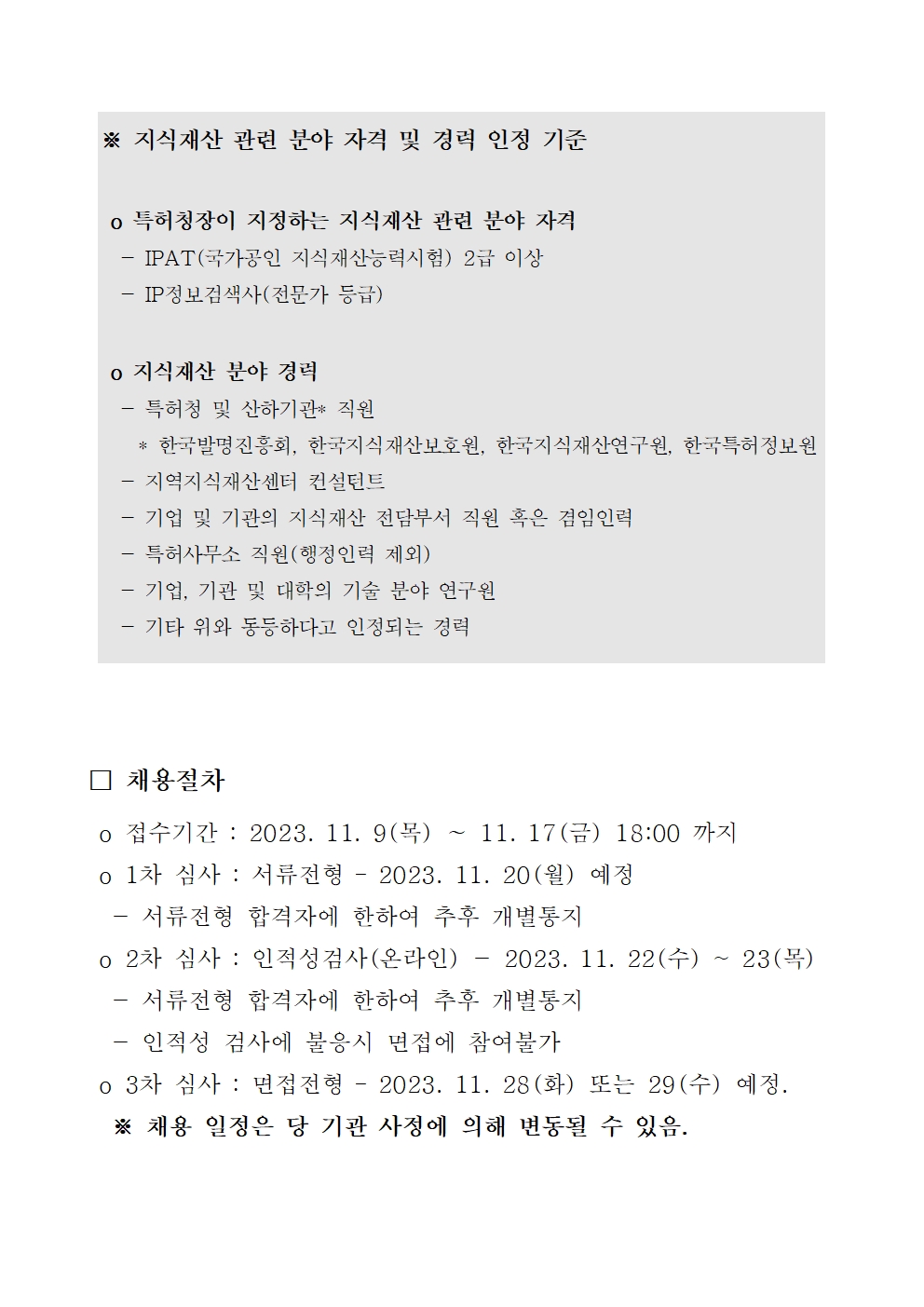 ※ 지식재산 관련 분야 자격 및 경력 인정 기준

o 특허청장이 지정하는 지식재산 관련 분야 자격
– IPAT(국가공인 지식재산능력시험) 2급 이상
– IP정보검색사(전문가 등급)

o 지식재산 분야 경력
– 특허청 및 산하기관* 직원
* 한국발명진흥회, 한국지식재산보호원, 한국지식재산연구원, 한국특허정보원
– 지역지식재산센터 컨설턴트
– 기업 및 기관의 지식재산 전담부서 직원 혹은 겸임인력
– 특허사무소 직원(행정인력 제외)
– 기업, 기관 및 대학의 기술 분야 연구원
– 기타 위와 동등하다고 인정되는 경력

□ 채용절차

o 접수기간 : 2023. 11. 9(목) ~ 11. 17(금) 18:00 까지
o 1차 심사 : 서류전형 - 2023. 11. 20(월) 예정
– 서류전형 합격자에 한하여 추후 개별통지
o 2차 심사 : 인적성검사(온라인) – 2023. 11. 22(수) ~ 23(목)
– 서류전형 합격자에 한하여 추후 개별통지
– 인적성 검사에 불응시 면접에 참여불가
o 3차 심사 : 면접전형 - 2023. 11. 28(화) 또는 29(수) 예정.
※ 채용 일정은 당 기관 사정에 의해 변동될 수 있음.